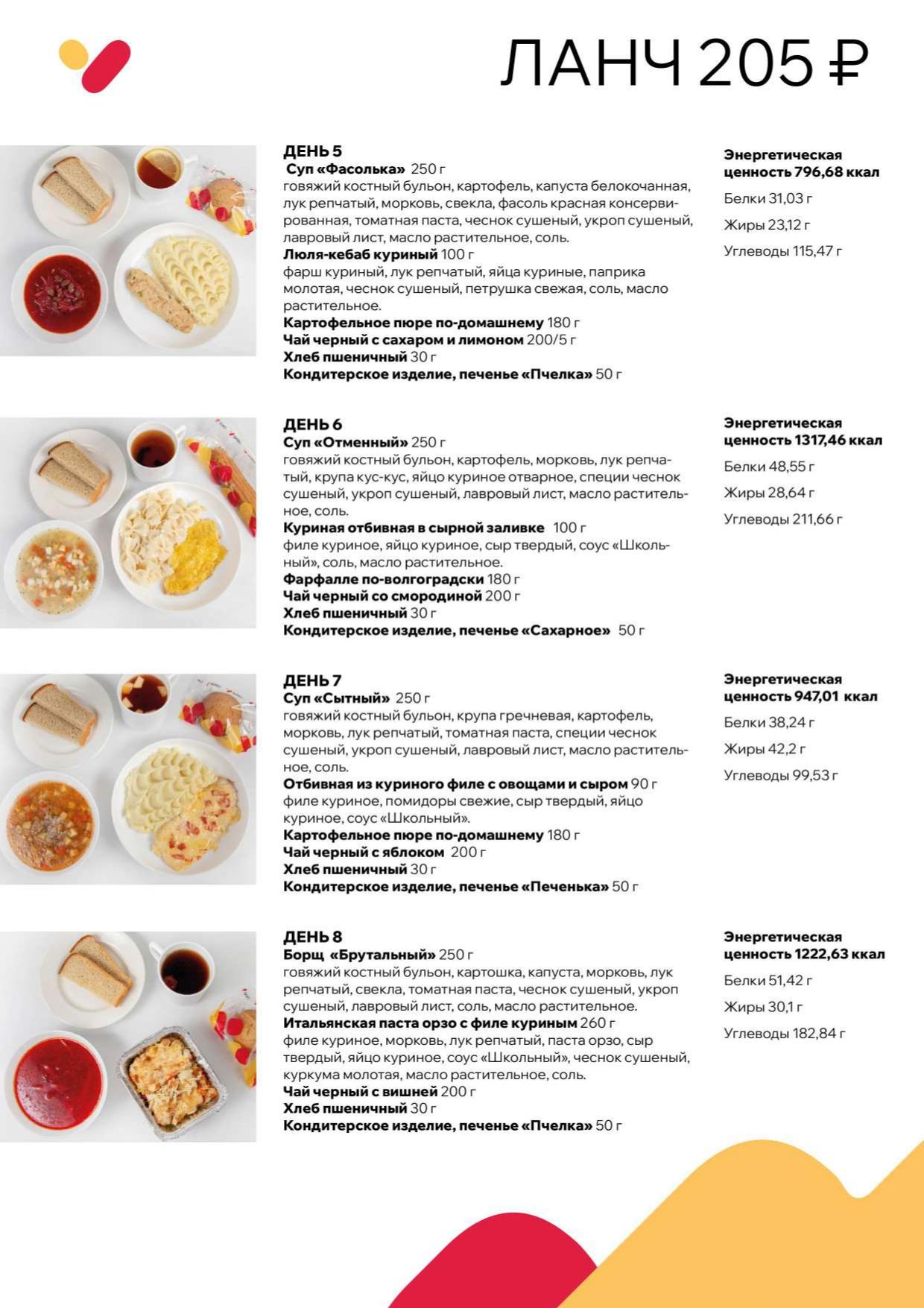 ЛАНЧ 205 ₽

ДЕНЬ 5
Суп «Фасолька» 250 г
говяжий костный бульон, картофель, капуста белокочанная, лук репчатый, морковь, свекла, фасоль красная консервированная, томатная паста, чеснок сушеный, укроп сушеный, лавровый лист, масло растительное, соль.
Люля-кебаб куриный 100 г
фарш куриный, лук репчатый, яйца куриные, паприка молотая, чеснок сушеный, петрушка свежая, соль, масло растительное.
Картофельное пюре по-домашнему 180 г
Чай черный с сахаром и лимоном 200/5 г
Хлеб пшеничный 30 г
Кондитерское изделие, печенье «Пчелка» 50 г

Энергетическая ценность 796,68 ккал
Белки 31,03 г
Жиры 23,12 г
Углеводы 115,47 г

ДЕНЬ 6
Суп «Отменный» 250 г
говяжий костный бульон, картофель, морковь, лук репчатый, крупа кус-кус, яйцо куриное отварное, специи чеснок сушеный, укроп сушеный, лавровый лист, масло растительное, соль.
Куриная отбивная в сырной заливке 100 г
филе куриное, яйцо куриное, сыр твердый, соус «Школьный», соль, масло растительное.
Фарфалле по-волгоградски 180 г
Чай черный со смородиной 200 г
Хлеб пшеничный 30 г
Кондитерское изделие, печенье «Сахарное» 50 г

Энергетическая ценность 1317,46 ккал
Белки 48,55 г
Жиры 28,64 г
Углеводы 211,66 г

ДЕНЬ 7
Суп «Сытный» 250 г
говяжий костный бульон, крупа гречневая, картофель, морковь, лук репчатый, томатная паста, специи чеснок сушеный, укроп сушеный, лавровый лист, масло растительное, соль.
Отбивная из куриного филе с овощами и сыром 90 г
филе куриное, помидоры свежие, сыр твердый, яйцо куриное, соус «Школьный».
Картофельное пюре по-домашнему 180 г
Чай черный с яблоком 200 г
Хлеб пшеничный 30 г
Кондитерское изделие, печенье «Печенька» 50 г

Энергетическая ценность 947,01 ккал
Белки 38,24 г
Жиры 42,2 г
Углеводы 99,53 г

ДЕНЬ 8
Борщ «Брутальный» 250 г
говяжий костный бульон, картошка, капуста, морковь, лук репчатый, свекла, томатная паста, чеснок сушеный, укроп сушеный, лавровый лист, соль, масло растительное.
Итальянская паста орзо с филе куриным 260 г
филе куриное, морковь, лук репчатый, паста орзо, сыр твердый, яйцо куриное, соус «Школьный», чеснок сушеный, куркума молотая, масло растительное, соль.
Чай черный с вишней 200 г
Хлеб пшеничный 30 г
Кондитерское изделие, печенье «Пчелка» 50 г

Энергетическая ценность 1222,63 ккал
Белки 51,42 г
Жиры 30,1 г
Углеводы 182,84 г